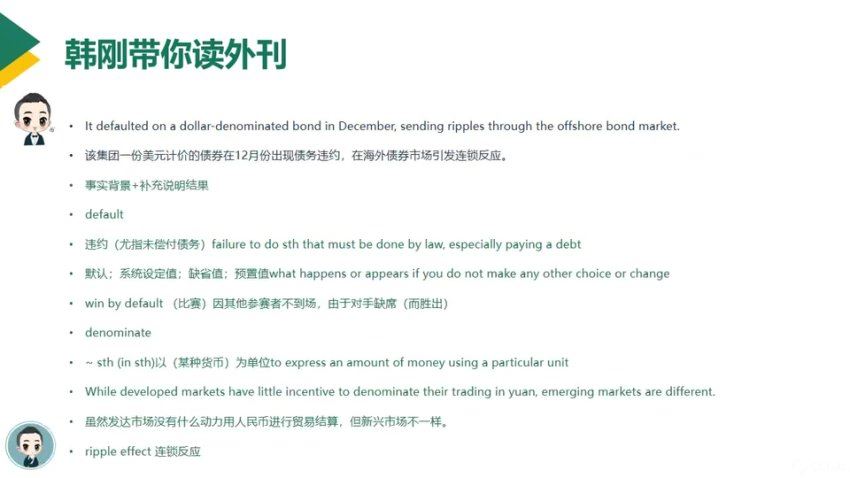 韩刚带你读外刊

• It defaulted on a dollar-denominated bond in December, sending ripples through the offshore bond market.

• 该集团一份美元计价的债券在12月份出现债务违约，在海外债券市场引发连锁反应。

• 事实背景+补充说明结果

• default

• 违约（尤指未偿付债务）failure to do sth that must be done by law, especially paying a debt

• 默认；系统设定值；缺省值；预置值what happens or appears if you do not make any other choice or change

• win by default （比赛）因其他参赛者不到场，由于对手缺席（而胜出）

• denominate

• ~ sth (in sth)以（某种货币）为单位to express an amount of money using a particular unit

• While developed markets have little incentive to denominate their trading in yuan, emerging markets are different.

• 虽然发达市场没有什么动力用人民币进行贸易结算，但新兴市场不一样。

• ripple effect 连锁反应